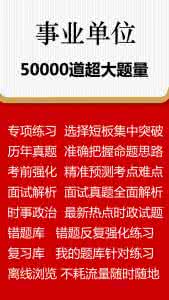 事业单位

50000道超大题量

专项练习 选择短板集中突破
历年真题 准确把握命题思路
考前强化 精准预测考点难点
面试解析 面试真题全面解析
时事政治 最新热点时政试题
错题库 错题反复强化练习
复习库 我的题库针对练习
离线浏览 不耗流量随时随地